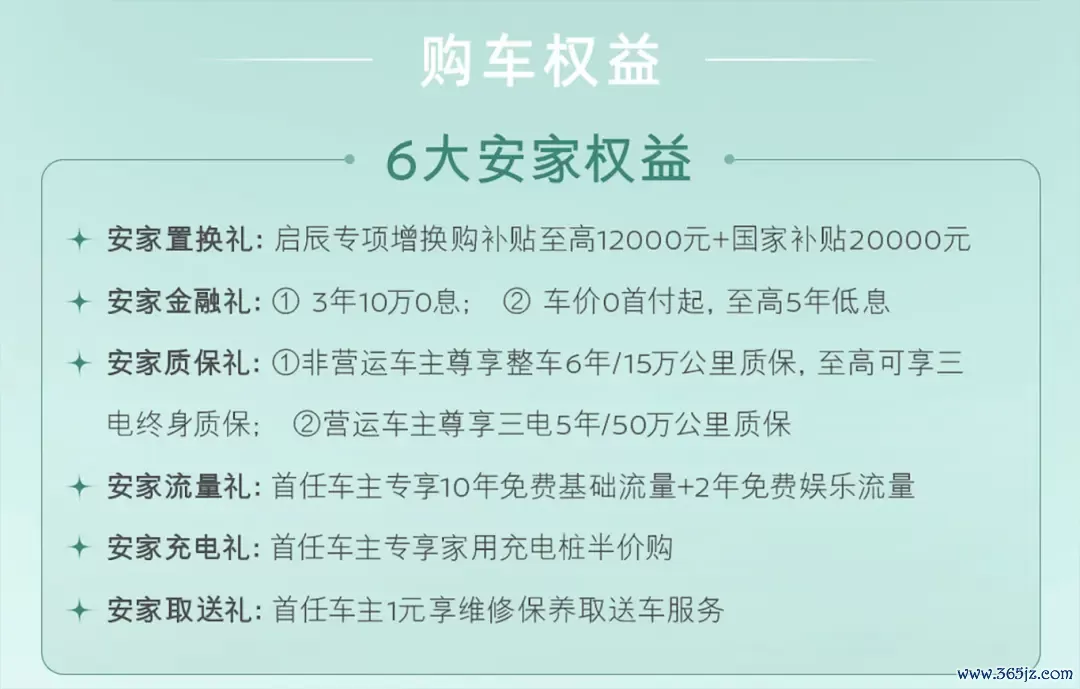 购车权益

6大安家权益

安家置换礼：启辰专项增换购补贴至高12000元+国家补贴20000元

安家金融礼：① 3年10万0息； ② 车价0首付起，至高5年低息

安家质保礼：①非营运车主尊享整车6年/15万公里质保，至高可享三电终身质保； ②营运车主尊享三电5年/50万公里质保

安家流量礼：首任车主专享10年免费基础流量+2年免费娱乐流量

安家充电礼：首任车主专享家用充电桩半价购

安家取送礼：首任车主1元享维修保养取送车服务

www.365jz.com